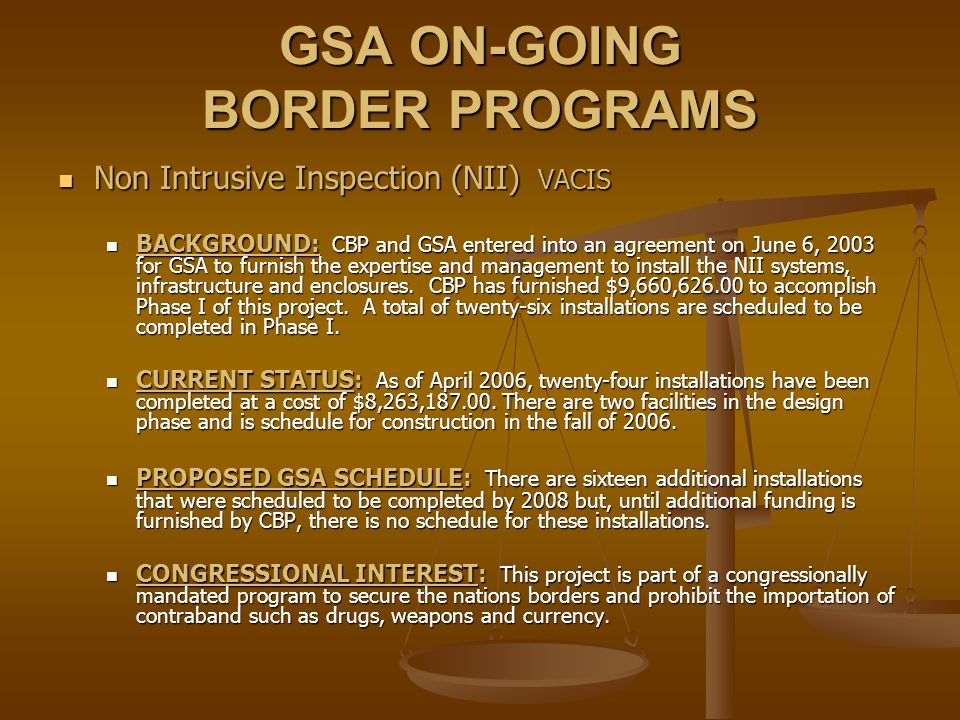 GSA ON-GOING BORDER PROGRAMS

Non Intrusive Inspection (NII) VACIS

BACKGROUND: CBP and GSA entered into an agreement on June 6, 2003 for GSA to furnish the expertise and management to install the NII systems, infrastructure and enclosures. CBP has furnished $9,660,626.00 to accomplish Phase I of this project. A total of twenty-six installations are scheduled to be completed in Phase I.

CURRENT STATUS: As of April 2006, twenty-four installations have been completed at a cost of $8,263,187.00. There are two facilities in the design phase and is schedule for construction in the fall of 2006.

PROPOSED GSA SCHEDULE: There are sixteen additional installations that were scheduled to be completed by 2008 but, until additional funding is furnished by CBP, there is no schedule for these installations.

CONGRESSIONAL INTEREST: This project is part of a congressionally mandated program to secure the nations borders and prohibit the importation of contraband such as drugs, weapons and currency.